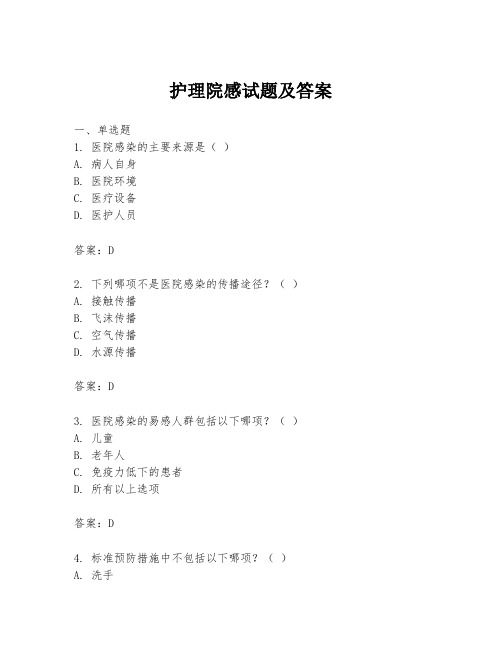 护理院感试题及答案

一、单选题
1. 医院感染的主要来源是（ ）
A. 病人自身
B. 医院环境
C. 医疗设备
D. 医护人员

答案：D

2. 下列哪项不是医院感染的传播途径？（ ）
A. 接触传播
B. 飞沫传播
C. 空气传播
D. 水源传播

答案：D

3. 医院感染的易感人群包括以下哪项？（ ）
A. 儿童
B. 老年人
C. 免疫力低下的患者
D. 所有以上选项

答案：D

4. 标准预防措施中不包括以下哪项？（ ）
A. 洗手